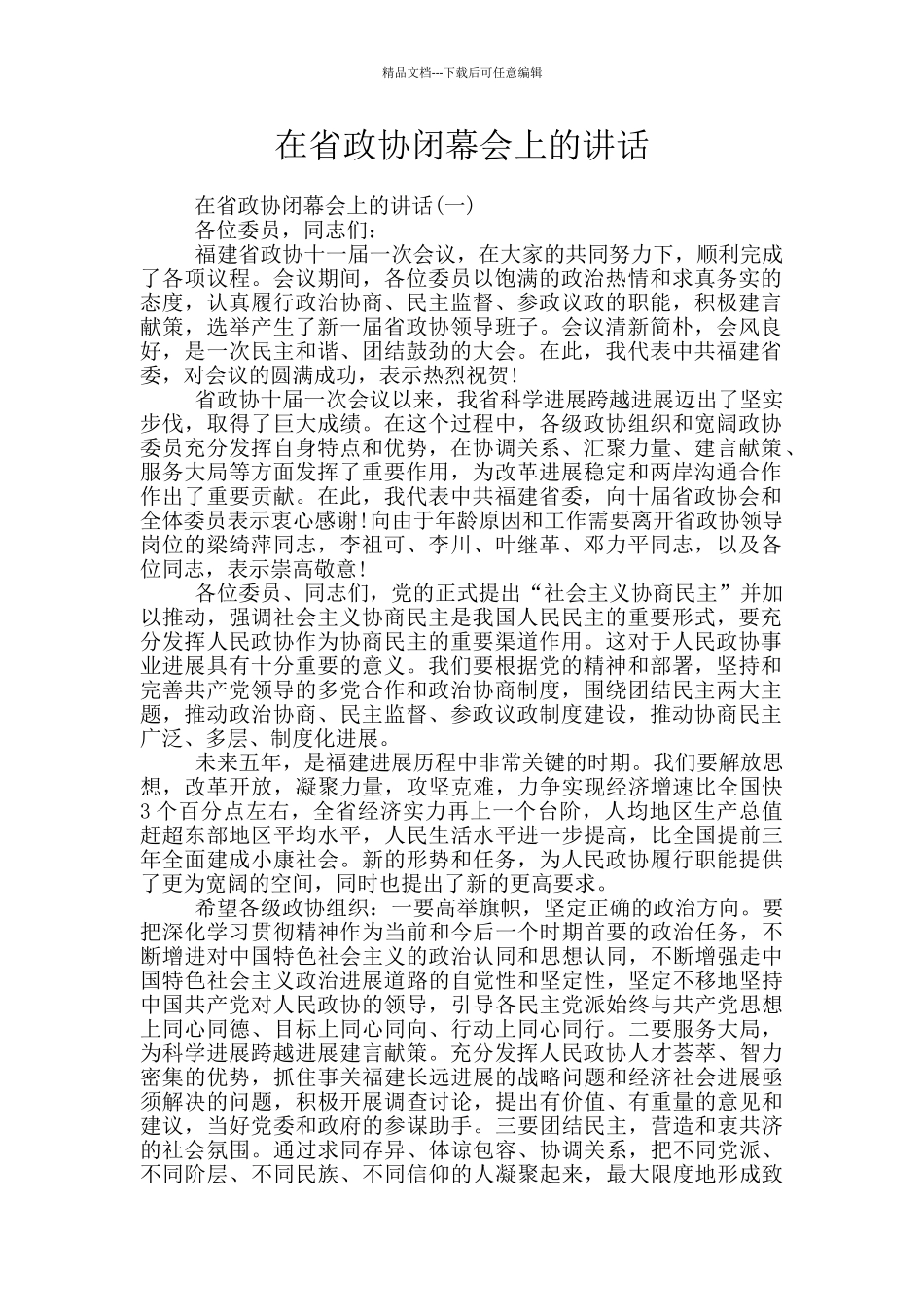 精品文档---下载后可任意编辑

在省政协闭幕会上的讲话

在省政协闭幕会上的讲话(一)

各位委员，同志们：

福建省政协十一届一次会议，在大家的共同努力下，顺利完成了各项议程。会议期间，各位委员以饱满的政治热情和求真务实的态度，认真履行政治协商、民主监督、参政议政的职能，积极建言献策，选举产生了新一届省政协领导班子。会议清新简朴，会风良好，是一次民主和谐、团结鼓劲的大会。在此，我代表中共福建省委，对会议的圆满成功，表示热烈祝贺!

省政协十届一次会议以来，我省科学进展跨越进展迈出了坚实步伐，取得了巨大成绩。在这个过程中，各级政协组织和宽阔政协委员充分发挥自身特点和优势，在协调关系、汇聚力量、建言献策、服务大局等方面发挥了重要作用，为改革进展稳定和两岸沟通合作作出了重要贡献。在此，我代表中共福建省委，向十届省政协会和全体委员表示衷心感谢!向由于年龄原因和工作需要离开省政协领导岗位的梁绮萍同志，李祖可、李川、叶继革、邓力平同志，以及各位同志，表示崇高敬意!

各位委员、同志们，党的正式提出“社会主义协商民主”并加以推动，强调社会主义协商民主是我国人民民主的重要形式，要充分发挥人民政协作为协商民主的重要渠道作用。这对于人民政协事业进展具有十分重要的意义。我们要根据党的精神和部署，坚持和完善共产党领导的多党合作和政治协商制度，围绕团结民主两大主题，推动政治协商、民主监督、参政议政制度建设，推动协商民主广泛、多层、制度化进展。

未来五年，是福建进展历程中非常关键的时期。我们要解放思想，改革开放，凝聚力量，攻坚克难，力争实现经济增速比全国快3个百分点左右，全省经济实力再上一个台阶，人均地区生产总值赶超东部地区平均水平，人民生活水平进一步提高，比全国提前三年全面建成小康社会。新的形势和任务，为人民政协履行职能提供了更为宽阔的空间，同时也提出了新的更高要求。

希望各级政协组织：一要高举旗帜，坚定正确的政治方向。要把深化学习贯彻精神作为当前和今后一个时期首要的政治任务，不断增进对中国特色社会主义的政治认同和思想认同，不断增强走中国特色社会主义政治进展道路的自觉性和坚定性，坚定不移地坚持中国共产党对人民政协的领导，引导各民主党派始终与共产党思想上同心同德、目标上同心同向、行动上同心同行。二要服务大局，为科学进展跨越进展建言献策。充分发挥人民政协人才荟萃、智力密集的优势，抓住事关福建长远进展的战略问题和经济社会进展亟须解决的问题，积极开展调查讨论，提出有价值、有重量的意见和建议，当好党委和政府的参谋助手。三要团结民主，营造和衷共济的社会氛围。通过求同存异、体谅包容、协调关系，把不同党派、不同阶层、不同民族、不同信仰的人凝聚起来，最大限度地形成致